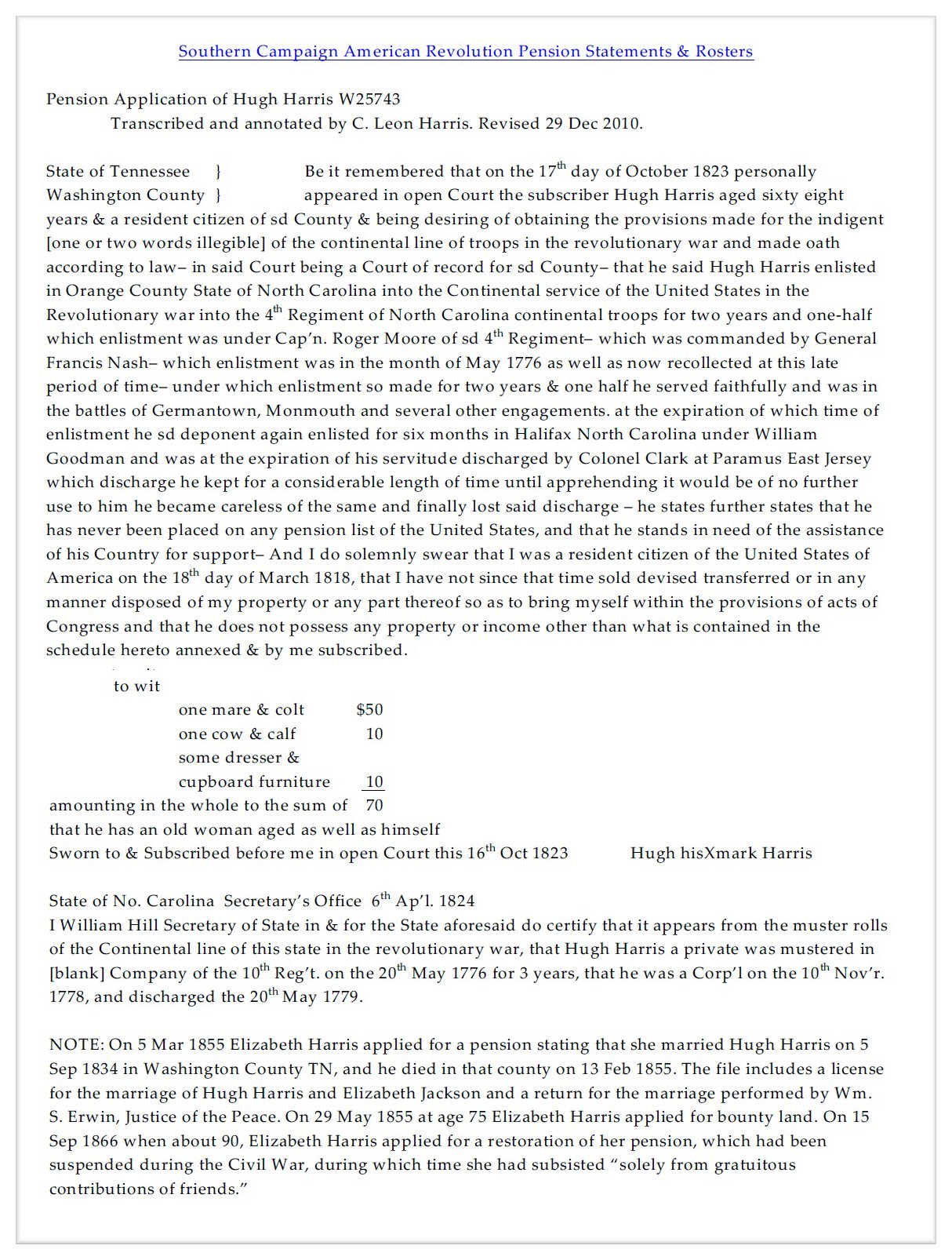 Southern Campaign American Revolution Pension Statements & Rosters

Pension Application of Hugh Harris W25743
Transcribed and annotated by C. Leon Harris. Revised 29 Dec 2010.

State of Tennessee } Be it remembered that on the 17$^{th}$ day of October 1823 personally
Washington County } appeared in open Court the subscriber Hugh Harris aged sixty eight years & a resident citizen of sd County & being desiring of obtaining the provisions made for the indigent [one or two words illegible] of the continental line of troops in the revolutionary war and made oath according to law– in said Court being a Court of record for sd County– that he said Hugh Harris enlisted in Orange County State of North Carolina into the Continental service of the United States in the Revolutionary war into the 4$^{th}$ Regiment of North Carolina continental troops for two years and one-half which enlistment was under Cap'n. Roger Moore of sd 4$^{th}$ Regiment– which was commanded by General Francis Nash– which enlistment was in the month of May 1776 as well as now recollected at this late period of time– under which enlistment so made for two years & one half he served faithfully and was in the battles of Germantown, Monmouth and several other engagements. at the expiration of which time of enlistment he sd deponent again enlisted for six months in Halifax North Carolina under William Goodman and was at the expiration of his servitude discharged by Colonel Clark at Paramus East Jersey which discharge he kept for a considerable length of time until apprehending it would be of no further use to him he became careless of the same and finally lost said discharge – he states further states that he has never been placed on any pension list of the United States, and that he stands in need of the assistance of his Country for support– And I do solemnly swear that I was a resident citizen of the United States of America on the 18$^{th}$ day of March 1818, that I have not since that time sold devised transferred or in any manner disposed of my property or any part thereof so as to bring myself within the provisions of acts of Congress and that he does not possess any property or income other than what is contained in the schedule hereto annexed & by me subscribed.

to wit
one mare & colt $50
one cow & calf 10
some dresser &
cupboard furniture 10
amounting in the whole to the sum of 70
that he has an old woman aged as well as himself
Sworn to & Subscribed before me in open Court this 16$^{th}$ Oct 1823 Hugh hisXmark Harris

State of No. Carolina Secretary's Office 6$^{th}$ Ap'l. 1824
I William Hill Secretary of State in & for the State aforesaid do certify that it appears from the muster rolls of the Continental line of this state in the revolutionary war, that Hugh Harris a private was mustered in [blank] Company of the 10$^{th}$ Reg't. on the 20$^{th}$ May 1776 for 3 years, that he was a Corp'l on the 10$^{th}$ Nov'r. 1778, and discharged the 20$^{th}$ May 1779.

NOTE: On 5 Mar 1855 Elizabeth Harris applied for a pension stating that she married Hugh Harris on 5 Sep 1834 in Washington County TN, and he died in that county on 13 Feb 1855. The file includes a license for the marriage of Hugh Harris and Elizabeth Jackson and a return for the marriage performed by Wm. S. Erwin, Justice of the Peace. On 29 May 1855 at age 75 Elizabeth Harris applied for bounty land. On 15 Sep 1866 when about 90, Elizabeth Harris applied for a restoration of her pension, which had been suspended during the Civil War, during which time she had subsisted "solely from gratuitous contributions of friends."